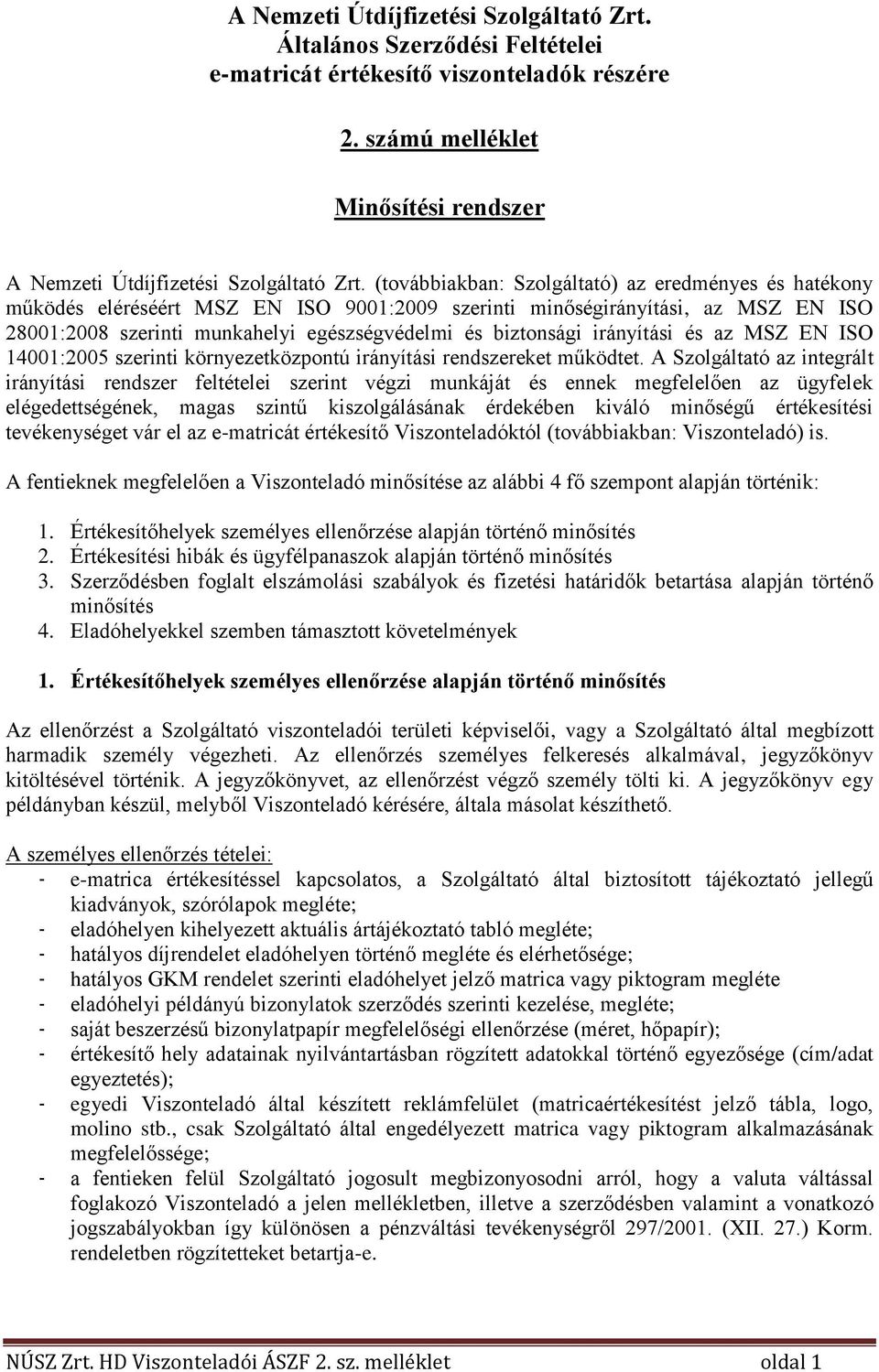 A Nemzeti Útdíjfizetési Szolgáltató Zrt.
Általános Szerződési Feltételei
e-matricát értékesítő viszonteladók részére

2. számú melléklet

Minősítési rendszer

A Nemzeti Útdíjfizetési Szolgáltató Zrt. (továbbiakban: Szolgáltató) az eredményes és hatékony működés eléréséért MSZ EN ISO 9001:2009 szerinti minőségirányítási, az MSZ EN ISO 28001:2008 szerinti munkahelyi egészségvédelmi és biztonsági irányítási és az MSZ EN ISO 14001:2005 szerinti környezetközpontú irányítási rendszereket működtet. A Szolgáltató az integrált irányítási rendszer feltételei szerint végzi munkáját és ennek megfelelően az ügyfelek elégedettségének, magas szintű kiszolgálásának érdekében kiváló minőségű értékesítési tevékenységet vár el az e-matricát értékesítő Viszonteladóktól (továbbiakban: Viszonteladó) is.

A fentieknek megfelelően a Viszonteladó minősítése az alábbi 4 fő szempont alapján történik:

1. Értékesítőhelyek személyes ellenőrzése alapján történő minősítés
2. Értékesítési hibák és ügyfélpanaszok alapján történő minősítés
3. Szerződésben foglalt elszámolási szabályok és fizetési határidők betartása alapján történő minősítés
4. Eladóhelyekkel szemben támasztott követelmények

1. Értékesítőhelyek személyes ellenőrzése alapján történő minősítés

Az ellenőrzést a Szolgáltató viszonteladói területi képviselői, vagy a Szolgáltató által megbízott harmadik személy végezheti. Az ellenőrzés személyes felkeresés alkalmával, jegyzőkönyv kitöltésével történik. A jegyzőkönyvet, az ellenőrzést végző személy tölti ki. A jegyzőkönyv egy példányban készül, melyből Viszonteladó kérésére, általa másolat készíthető.

A személyes ellenőrzés tételei:
- e-matrica értékesítéssel kapcsolatos, a Szolgáltató által biztosított tájékoztató jellegű kiadványok, szórólapok megléte;
- eladóhelyen kihelyezett aktuális ártájékoztató tabló megléte;
- hatályos díjrendelet eladóhelyen történő megléte és elérhetősége;
- hatályos GKM rendelet szerinti eladóhelyet jelző matrica vagy piktogram megléte
- eladóhelyi példányú bizonylatok szerződés szerinti kezelése, megléte;
- saját beszerzésű bizonylatpapír megfelelőségi ellenőrzése (méret, hőpapír);
- értékesítő hely adatainak nyilvántartásban rögzített adatokkal történő egyezősége (cím/adat egyeztetés);
- egyedi Viszonteladó által készített reklámfelület (matricaértékesítést jelző tábla, logo, molino stb., csak Szolgáltató által engedélyezett matrica vagy piktogram alkalmazásának megfelelőssége;
- a fentieken felül Szolgáltató jogosult megbizonyosodni arról, hogy a valuta váltással foglakozó Viszonteladó a jelen mellékletben, illetve a szerződésben valamint a vonatkozó jogszabályokban így különösen a pénzváltási tevékenységről 297/2001. (XII. 27.) Korm. rendeletben rögzítetteket betartja-e.

NÚSZ Zrt. HD Viszonteladói ÁSZF 2. sz. melléklet oldal 1